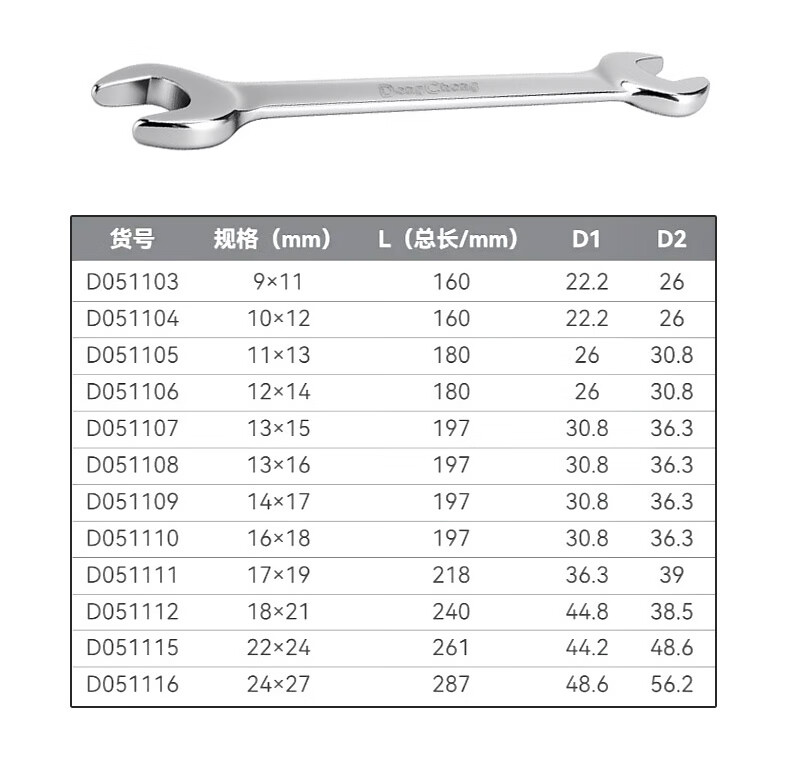 DongCheng

| 货号 | 规格（mm） | L（总长/mm） | D1 | D2 |
|---|---|---|---|---|
| D051103 | 9×11 | 160 | 22.2 | 26 |
| D051104 | 10×12 | 160 | 22.2 | 26 |
| D051105 | 11×13 | 180 | 26 | 30.8 |
| D051106 | 12×14 | 180 | 26 | 30.8 |
| D051107 | 13×15 | 197 | 30.8 | 36.3 |
| D051108 | 13×16 | 197 | 30.8 | 36.3 |
| D051109 | 14×17 | 197 | 30.8 | 36.3 |
| D051110 | 16×18 | 197 | 30.8 | 36.3 |
| D051111 | 17×19 | 218 | 36.3 | 39 |
| D051112 | 18×21 | 240 | 44.8 | 38.5 |
| D051115 | 22×24 | 261 | 44.2 | 48.6 |
| D051116 | 24×27 | 287 | 48.6 | 56.2 |